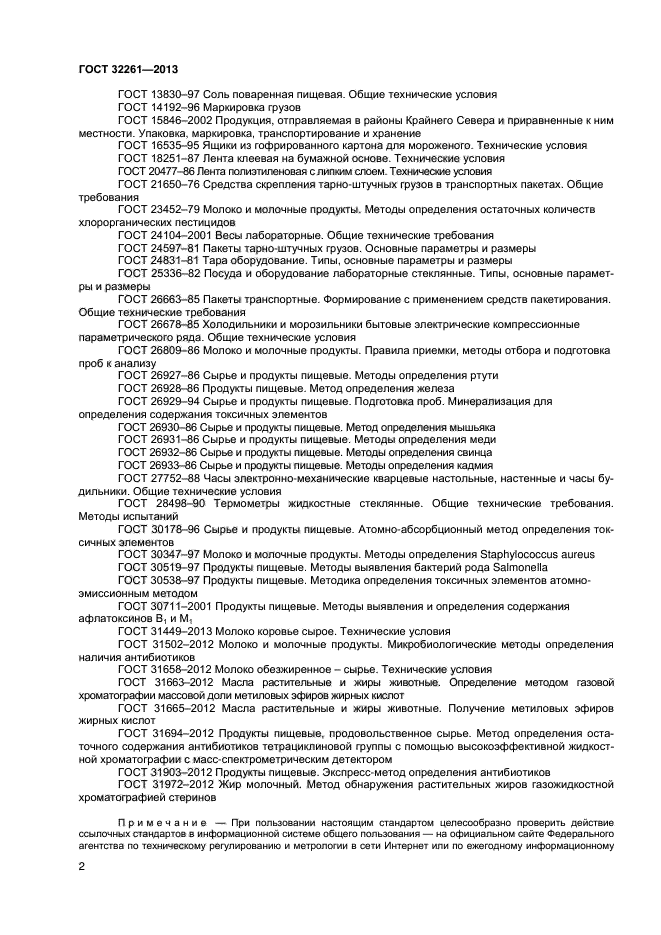 ГОСТ 32261—2013

ГОСТ 13830–97 Соль поваренная пищевая. Общие технические условия

ГОСТ 14192–96 Маркировка грузов

ГОСТ 15846–2002 Продукция, отправляемая в районы Крайнего Севера и приравненные к ним местности. Упаковка, маркировка, транспортирование и хранение

ГОСТ 16535–95 Ящики из гофрированного картона для мороженого. Технические условия

ГОСТ 18251–87 Лента клеевая на бумажной основе. Технические условия

ГОСТ 20477–86 Лента полиэтиленовая с липким слоем. Технические условия

ГОСТ 21650–76 Средства скрепления тарно-штучных грузов в транспортных пакетах. Общие требования

ГОСТ 23452–79 Молоко и молочные продукты. Методы определения остаточных количеств хлорорганических пестицидов

ГОСТ 24104–2001 Весы лабораторные. Общие технические требования

ГОСТ 24597–81 Пакеты тарно-штучных грузов. Основные параметры и размеры

ГОСТ 24831–81 Тара оборудование. Типы, основные параметры и размеры

ГОСТ 25336–82 Посуда и оборудование лабораторные стеклянные. Типы, основные параметры и размеры

ГОСТ 26663–85 Пакеты транспортные. Формирование с применением средств пакетирования. Общие технические требования

ГОСТ 26678–85 Холодильники и морозильники бытовые электрические компрессионные параметрического ряда. Общие технические условия

ГОСТ 26809–86 Молоко и молочные продукты. Правила приемки, методы отбора и подготовка проб к анализу

ГОСТ 26927–86 Сырье и продукты пищевые. Методы определения ртути

ГОСТ 26928–86 Продукты пищевые. Метод определения железа

ГОСТ 26929–94 Сырье и продукты пищевые. Подготовка проб. Минерализация для определения содержания токсичных элементов

ГОСТ 26930–86 Сырье и продукты пищевые. Метод определения мышьяка

ГОСТ 26931–86 Сырье и продукты пищевые. Методы определения меди

ГОСТ 26932–86 Сырье и продукты пищевые. Методы определения свинца

ГОСТ 26933–86 Сырье и продукты пищевые. Методы определения кадмия

ГОСТ 27752–88 Часы электронно-механические кварцевые настольные, настенные и часы будильники. Общие технические условия

ГОСТ 28498–90 Термометры жидкостные стеклянные. Общие технические требования. Методы испытаний

ГОСТ 30178–96 Сырье и продукты пищевые. Атомно-абсорбционный метод определения токсичных элементов

ГОСТ 30347–97 Молоко и молочные продукты. Методы определения Staphylococcus aureus

ГОСТ 30519–97 Продукты пищевые. Методы выявления бактерий рода Salmonella

ГОСТ 30538–97 Продукты пищевые. Методика определения токсичных элементов атомно-эмиссионным методом

ГОСТ 30711–2001 Продукты пищевые. Методы выявления и определения содержания афлатоксинов $B_1$ и $M_1$

ГОСТ 31449–2013 Молоко коровье сырое. Технические условия

ГОСТ 31502–2012 Молоко и молочные продукты. Микробиологические методы определения наличия антибиотиков

ГОСТ 31658–2012 Молоко обезжиренное – сырье. Технические условия

ГОСТ 31663–2012 Масла растительные и жиры животные. Определение методом газовой хроматографии массовой доли метиловых эфиров жирных кислот

ГОСТ 31665–2012 Масла растительные и жиры животные. Получение метиловых эфиров жирных кислот

ГОСТ 31694–2012 Продукты пищевые, продовольственное сырье. Метод определения остаточного содержания антибиотиков тетрациклиновой группы с помощью высокоэффективной жидкостной хроматографии с масс-спектрометрическим детектором

ГОСТ 31903–2012 Продукты пищевые. Экспресс-метод определения антибиотиков

ГОСТ 31972–2012 Жир молочный. Метод обнаружения растительных жиров газожидкостной хроматографией стеринов

Примечание — При пользовании настоящим стандартом целесообразно проверить действие ссылочных стандартов в информационной системе общего пользования — на официальном сайте Федерального агентства по техническому регулированию и метрологии в сети Интернет или по ежегодному информационному

2